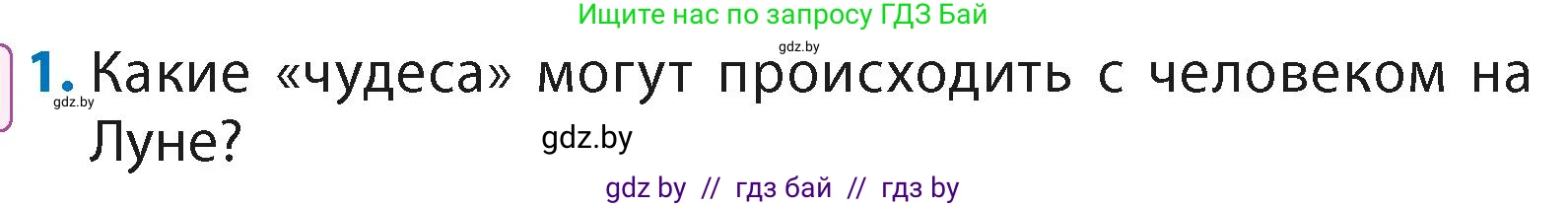 Ищите нас по запросу ГДЗ Бай

gdz.by

1. Какие «чудеса» могут происходить с человеком на Луне?

gdz.by

gdz.by

gdz by // гдз бай // гдз by